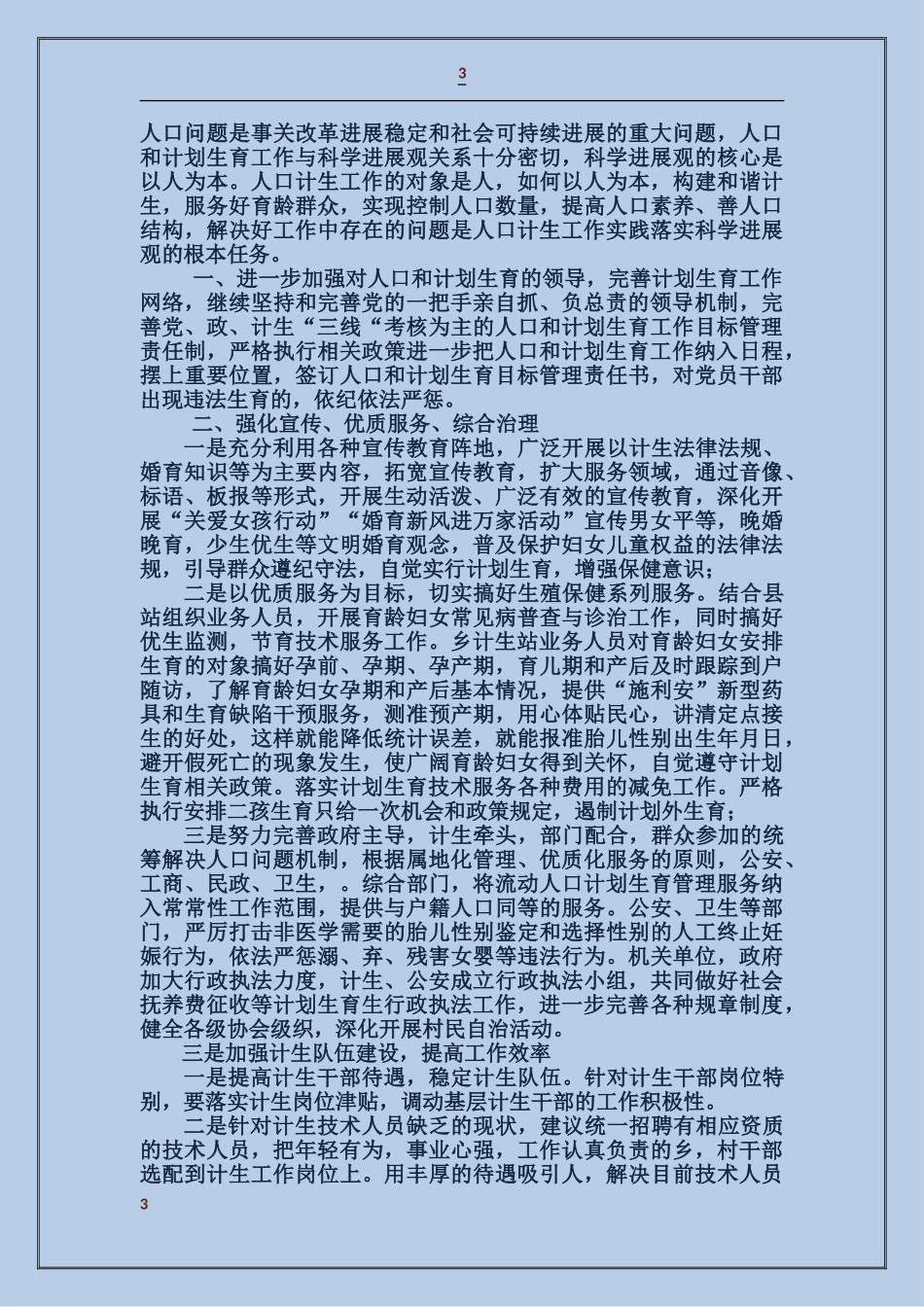 3

人口问题是事关改革进展稳定和社会可持续进展的重大问题，人口和计划生育工作与科学进展观关系十分密切，科学进展观的核心是以人为本。人口计生工作的对象是人，如何以人为本，构建和谐计生，服务好育龄群众，实现控制人口数量，提高人口素养、善人口结构，解决好工作中存在的问题是人口计生工作实践落实科学进展观的根本任务。

一、进一步加强对人口和计划生育的领导，完善计划生育工作网络，继续坚持和完善党的一把手亲自抓、负总责的领导机制，完善党、政、计生“三线“考核为主的人口和计划生育工作目标管理责任制，严格执行相关政策进一步把人口和计划生育工作纳入日程，摆上重要位置，签订人口和计划生育目标管理责任书，对党员干部出现违法生育的，依纪依法严惩。

二、强化宣传、优质服务、综合治理

一是充分利用各种宣传教育阵地，广泛开展以计生法律法规、婚育知识等为主要内容，拓宽宣传教育，扩大服务领域，通过音像、标语、板报等形式，开展生动活泼、广泛有效的宣传教育，深化开展“关爱女孩行动”“婚育新风进万家活动”宣传男女平等，晚婚晚育，少生优生等文明婚育观念，普及保护妇女儿童权益的法律法规，引导群众遵纪守法，自觉实行计划生育，增强保健意识；

二是以优质服务为目标，切实搞好生殖保健系列服务。结合县站组织业务人员，开展育龄妇女常见病普查与诊治工作，同时搞好优生监测，节育技术服务工作。乡计生站业务人员对育龄妇女安排生育的对象搞好孕前、孕期、孕产期，育儿期和产后及时跟踪到户随访，了解育龄妇女孕期和产后基本情况，提供“施利安”新型药具和生育缺陷干预服务，测准预产期，用心体贴民心，讲清定点接生的好处，这样就能降低统计误差，就能报准胎儿性别出生年月日，避开假死亡的现象发生，使广阔育龄妇女得到关怀，自觉遵守计划生育相关政策。落实计划生育技术服务各种费用的减免工作。严格执行安排二孩生育只给一次机会和政策规定，遏制计划外生育；

三是努力完善政府主导，计生牵头，部门配合，群众参加的统筹解决人口问题机制，根据属地化管理、优质化服务的原则，公安、工商、民政、卫生，。综合部门，将流动人口计划生育管理服务纳入常常性工作范围，提供与户籍人口同等的服务。公安、卫生等部门，严厉打击非医学需要的胎儿性别鉴定和选择性别的人工终止妊娠行为，依法严惩溺、弃、残害女婴等违法行为。机关单位，政府加大行政执法力度，计生、公安成立行政执法小组，共同做好社会抚养费征收等计划生育生行政执法工作，进一步完善各种规章制度，健全各级协会级织，深化开展村民自治活动。

三是加强计生队伍建设，提高工作效率

一是提高计生干部待遇，稳定计生队伍。针对计生干部岗位特别，要落实计生岗位津贴，调动基层计生干部的工作积极性。

二是针对计生技术人员缺乏的现状，建议统一招聘有相应资质的技术人员，把年轻有为，事业心强，工作认真负责的乡，村干部选配到计生工作岗位上。用丰厚的待遇吸引人，解决目前技术人员

3